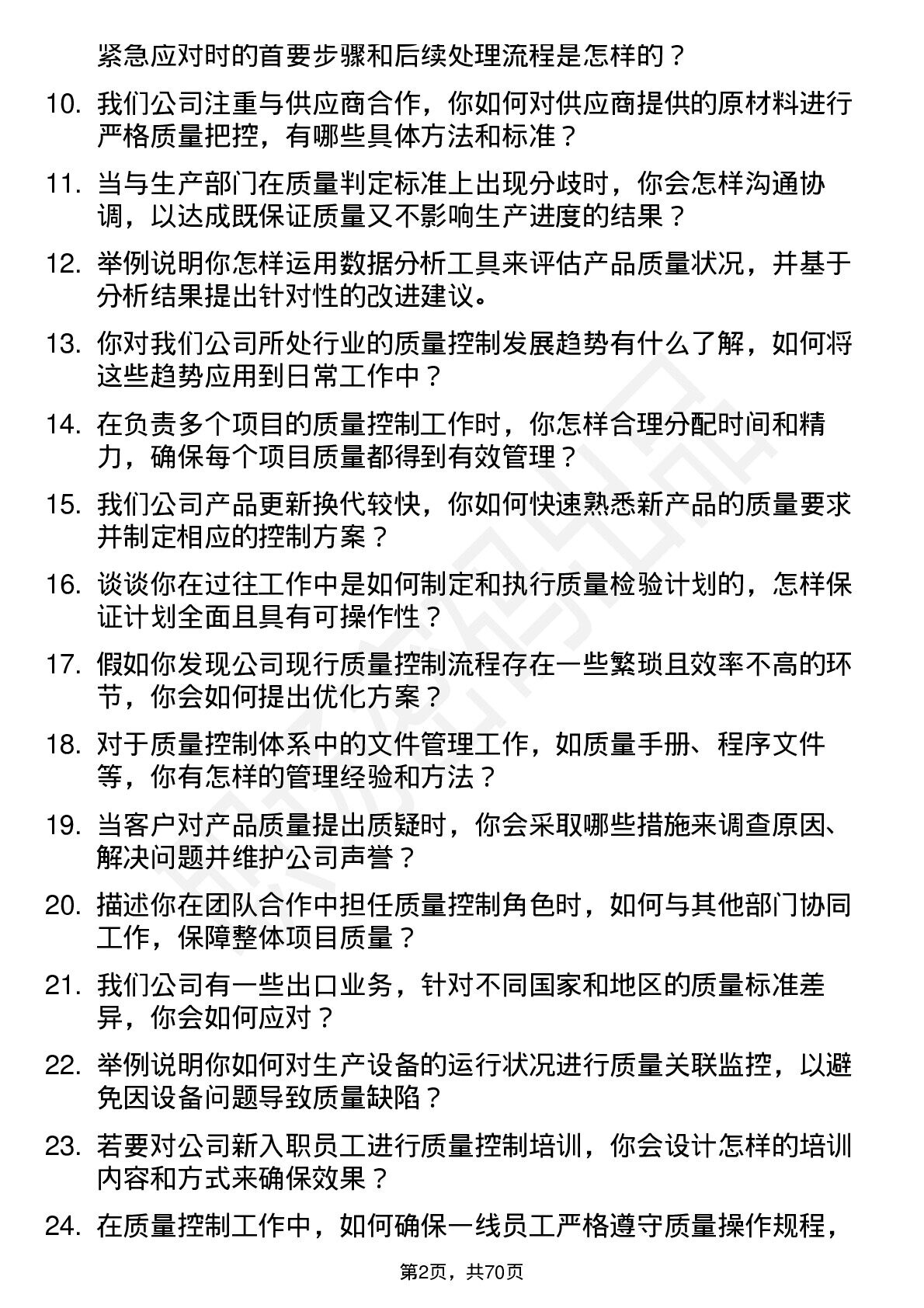 紧急应对时的首要步骤和后续处理流程是怎样的？

10. 我们公司注重与供应商合作，你如何对供应商提供的原材料进行严格质量把控，有哪些具体方法和标准？

11. 当与生产部门在质量判定标准上出现分歧时，你会怎样沟通协调，以达成既保证质量又不影响生产进度的结果？

12. 举例说明你怎样运用数据分析工具来评估产品质量状况，并基于分析结果提出针对性的改进建议。

13. 你对我们公司所处行业的质量控制发展趋势有什么了解，如何将这些趋势应用到日常工作中？

14. 在负责多个项目的质量控制工作时，你怎样合理分配时间和精力，确保每个项目质量都得到有效管理？

15. 我们公司产品更新换代较快，你如何快速熟悉新产品的质量要求并制定相应的控制方案？

16. 谈谈你在过往工作中是如何制定和执行质量检验计划的，怎样保证计划全面且具有可操作性？

17. 假如你发现公司现行质量控制流程存在一些繁琐且效率不高的环节，你会如何提出优化方案？

18. 对于质量控制体系中的文件管理工作，如质量手册、程序文件等，你有怎样的管理经验和方法？

19. 当客户对产品质量提出质疑时，你会采取哪些措施来调查原因、解决问题并维护公司声誉？

20. 描述你在团队合作中担任质量控制角色时，如何与其他部门协同工作，保障整体项目质量？

21. 我们公司有一些出口业务，针对不同国家和地区的质量标准差异，你会如何应对？

22. 举例说明你如何对生产设备的运行状况进行质量关联监控，以避免因设备问题导致质量缺陷？

23. 若要对公司新入职员工进行质量控制培训，你会设计怎样的培训内容和方式来确保效果？

24. 在质量控制工作中，如何确保一线员工严格遵守质量操作规程，

第2页，共70页